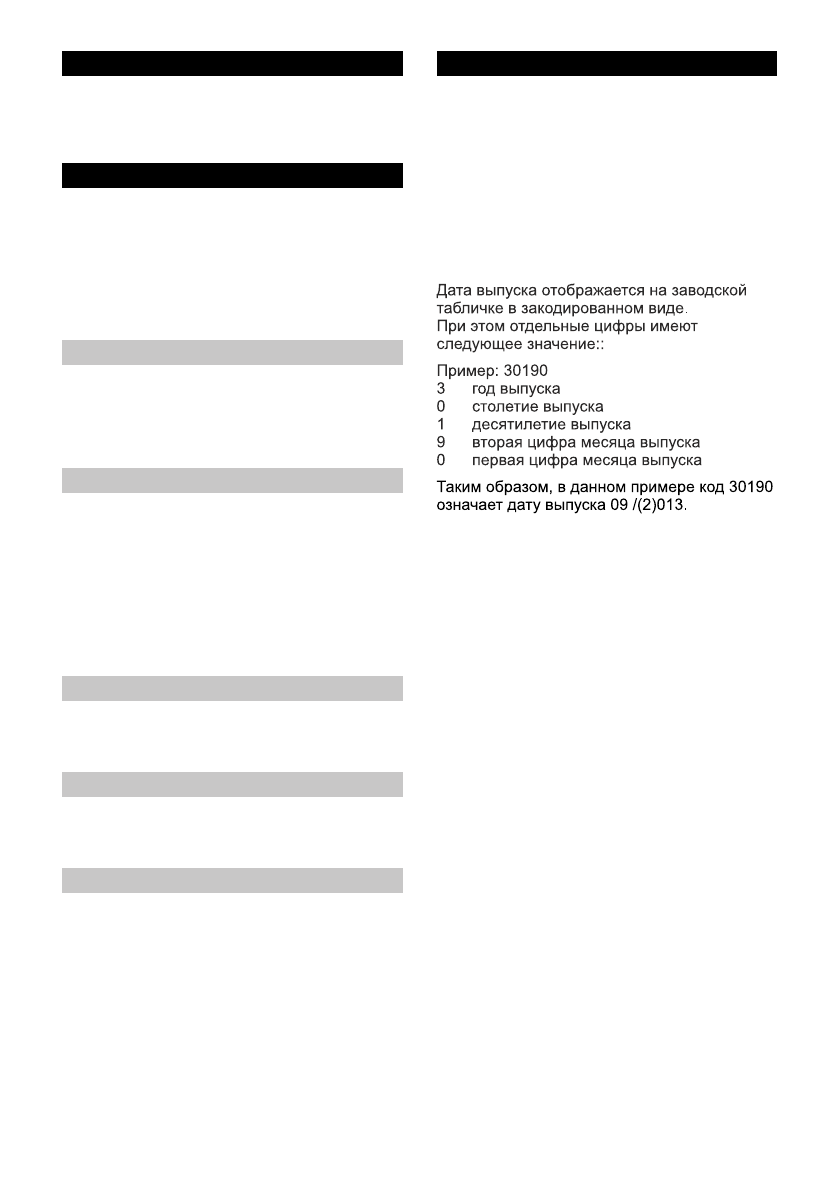 Дата выпуска отображается на заводской табличке в закодированном виде.
При этом отдельные цифры имеют следующее значение::

Пример: 30190
3 год выпуска
0 столетие выпуска
1 десятилетие выпуска
9 вторая цифра месяца выпуска
0 первая цифра месяца выпуска

Таким образом, в данном примере код 30190 означает дату выпуска 09 /(2)013.